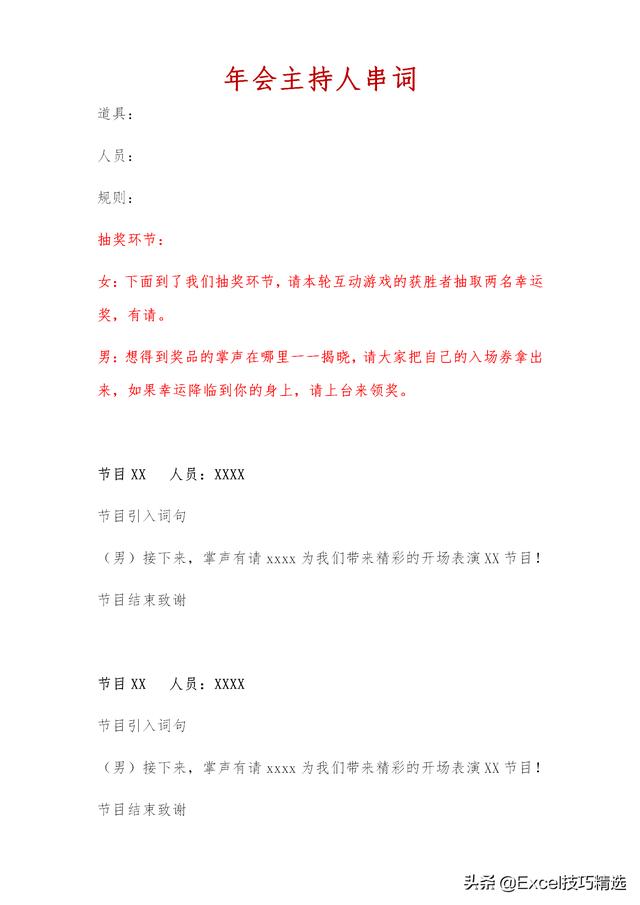 年会主持人串词

道具：

人员：

规则：

抽奖环节：

女：下面到了我们抽奖环节，请本轮互动游戏的获胜者抽取两名幸运奖，有请。

男：想得到奖品的掌声在哪里一一揭晓，请大家把自己的入场券拿出来，如果幸运降临到你的身上，请上台来领奖。

节目 XX　人员：XXXX

节目引入词句

（男）接下来，掌声有请 xxxx 为我们带来精彩的开场表演 XX 节目！

节目结束致谢

节目 XX　人员：XXXX

节目引入词句

（男）接下来，掌声有请 xxxx 为我们带来精彩的开场表演 XX 节目！

节目结束致谢

头条 @Excel技巧精选